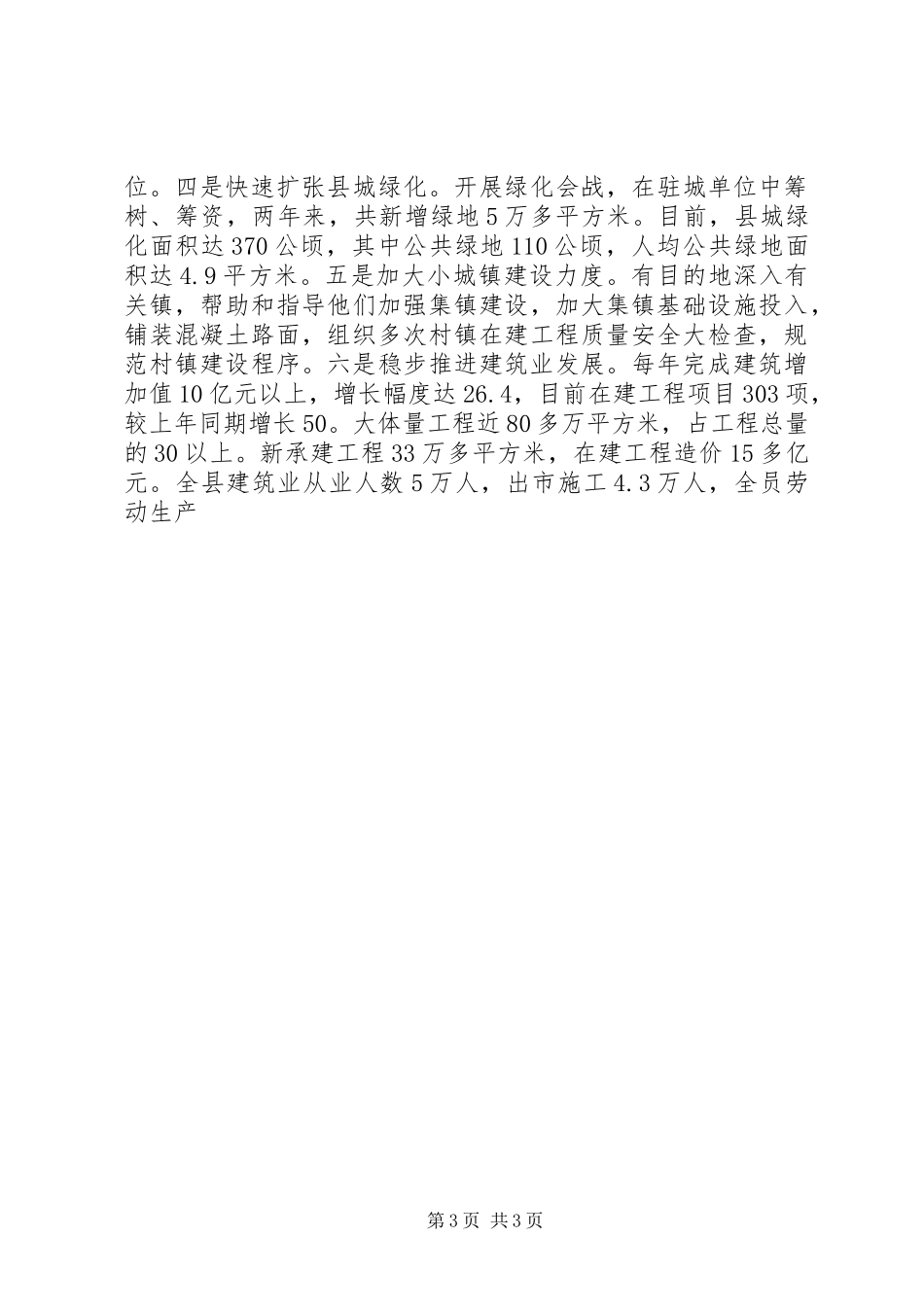 位。四是快速扩张县城绿化。开展绿化会战，在驻城单位中筹树、筹资，两年来，共新增绿地5万多平方米。目前，县城绿化面积达370公顷，其中公共绿地110公顷，人均公共绿地面积达4.9平方米。五是加大小城镇建设力度。有目的地深入有关镇，帮助和指导他们加强集镇建设，加大集镇基础设施投入，铺装混凝土路面，组织多次村镇在建工程质量安全大检查，规范村镇建设程序。六是稳步推进建筑业发展。每年完成建筑增加值10亿元以上，增长幅度达26.4，目前在建工程项目303项，较上年同期增长50。大体量工程近80多万平方米，占工程总量的30以上。新承建工程33万多平方米，在建工程造价15多亿元。全县建筑业从业人数5万人，出市施工4.3万人，全员劳动生产

第3页 共3页